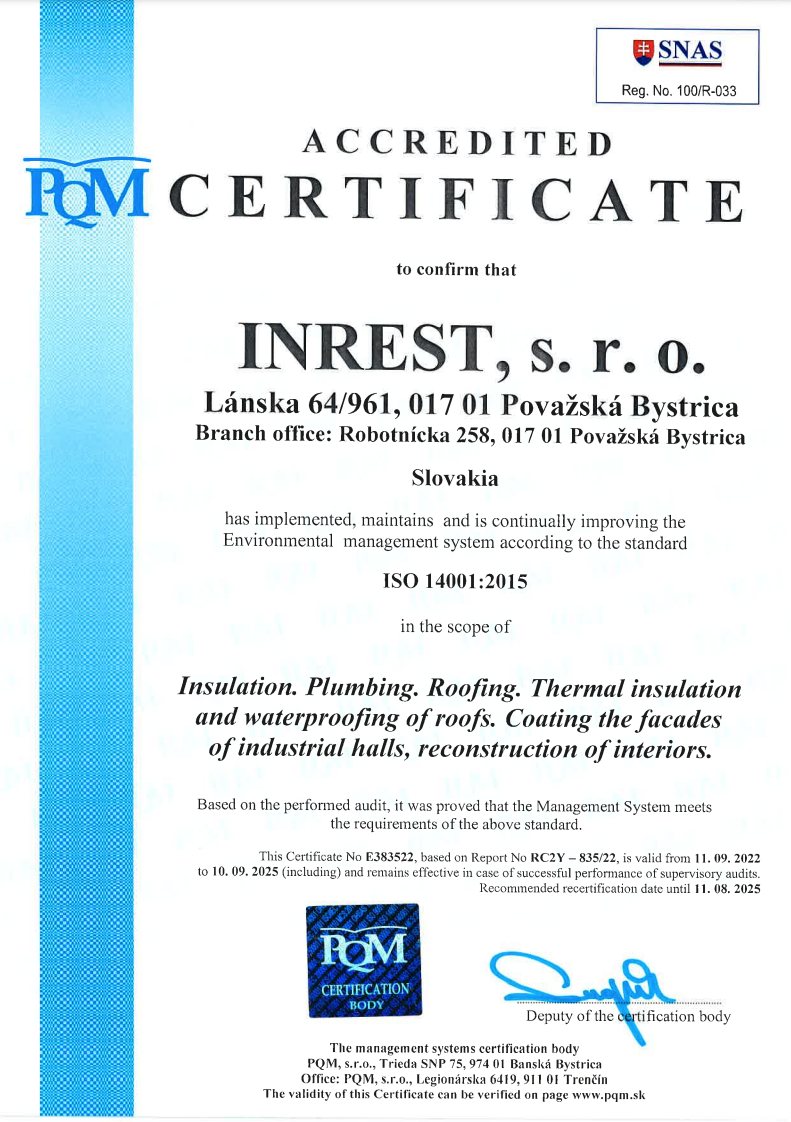 SNAS
Reg. No. 100/R-033

PQM

ACCREDITED
CERTIFICATE

to confirm that

INREST, s. r. o.

Lánska 64/961, 017 01 Považská Bystrica
Branch office: Robotnícka 258, 017 01 Považská Bystrica

Slovakia

has implemented, maintains and is continually improving the Environmental management system according to the standard

ISO 14001:2015

in the scope of

Insulation. Plumbing. Roofing. Thermal insulation and waterproofing of roofs. Coating the facades of industrial halls, reconstruction of interiors.

Based on the performed audit, it was proved that the Management System meets the requirements of the above standard.

This Certificate No E383522, based on Report No RC2Y – 835/22, is valid from 11. 09. 2022 to 10. 09. 2025 (including) and remains effective in case of successful performance of supervisory audits. Recommended recertification date until 11. 08. 2025

PQM
CERTIFICATION BODY

Deputy of the certification body

The management systems certification body
PQM, s.r.o., Trieda SNP 75, 974 01 Banská Bystrica
Office: PQM, s.r.o., Legionárska 6419, 911 01 Trenčín
The validity of this Certificate can be verified on page www.pqm.sk